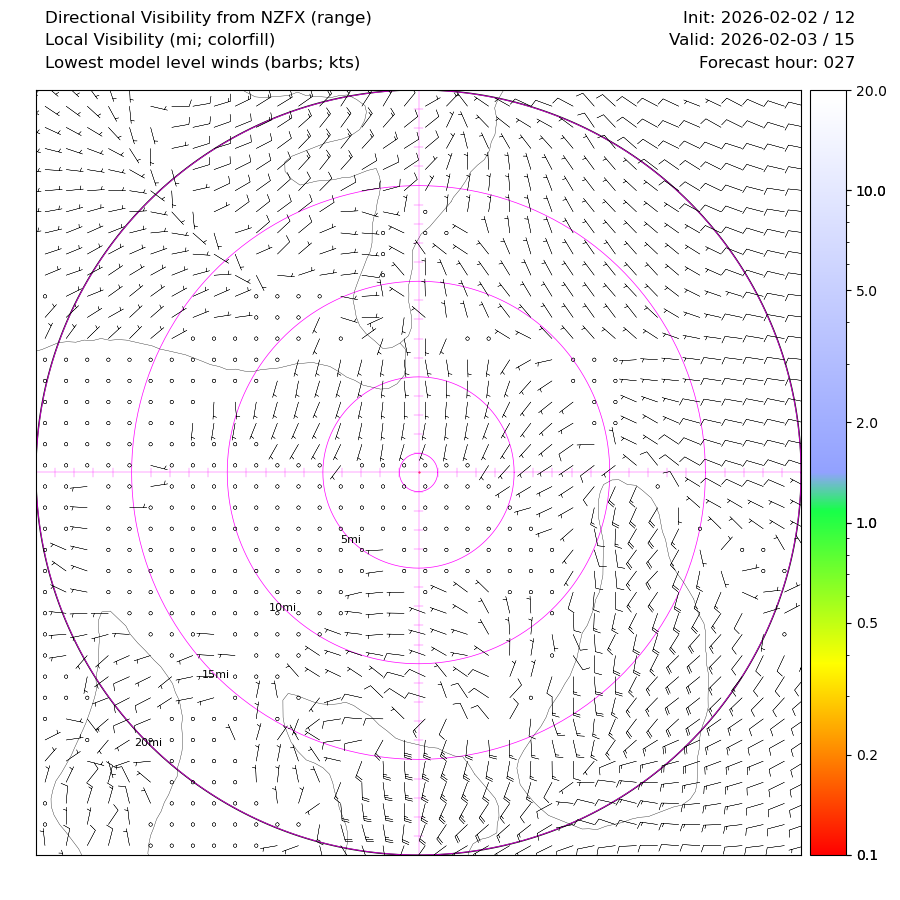 Directional Visibility from NZFX (range)
Local Visibility (mi; colorfill)
Lowest model level winds (barbs; kts)

Init: 2026-02-02 / 12
Valid: 2026-02-03 / 15
Forecast hour: 027

5mi
10mi
15mi
20mi

20.0
10.0
5.0
2.0
1.0
0.5
0.2
0.1